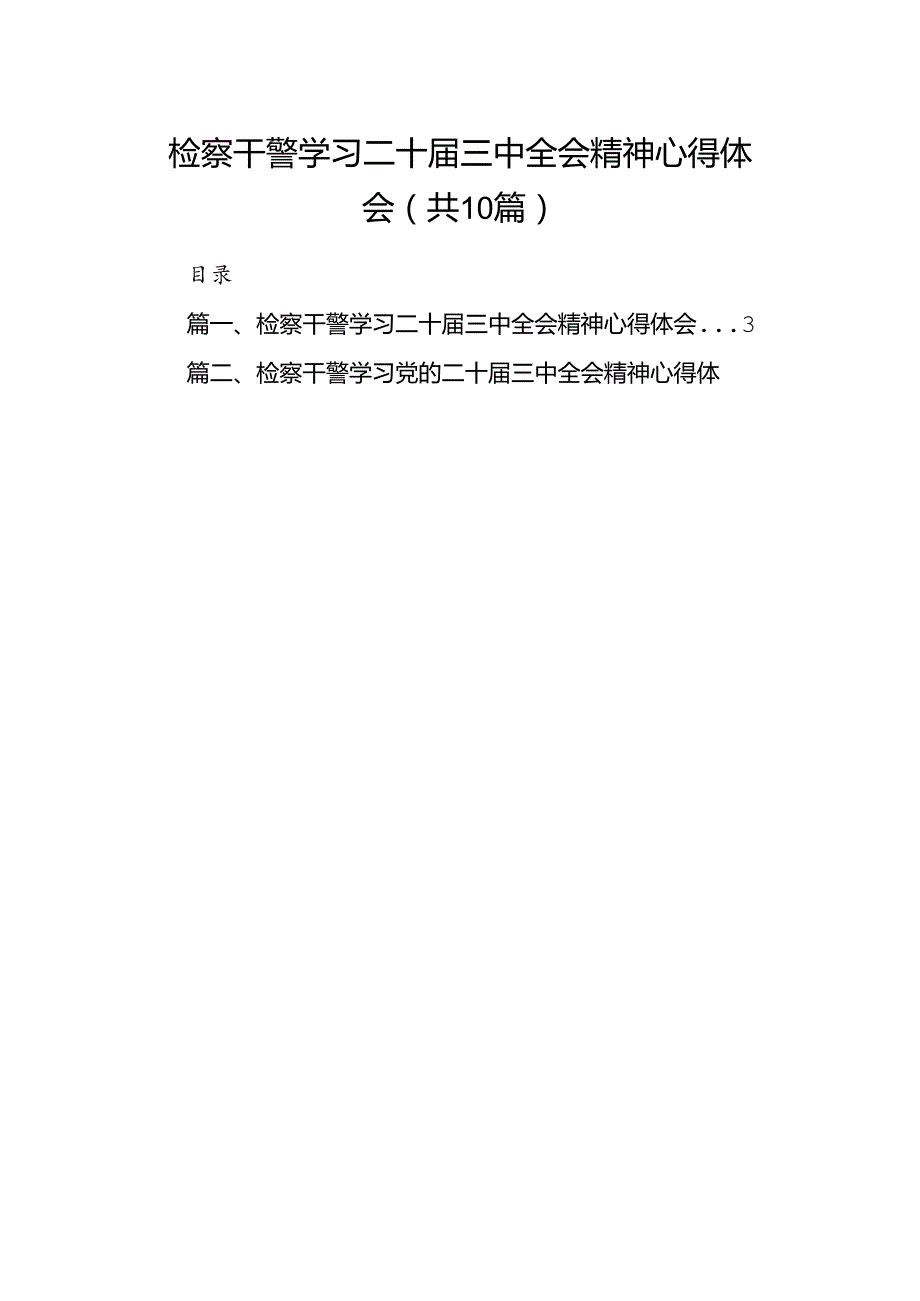 检察干警学习二十届三中全会精神心得体会（共10篇）

目录

篇一、检察干警学习二十届三中全会精神心得体会...3

篇二、检察干警学习党的二十届三中全会精神心得体